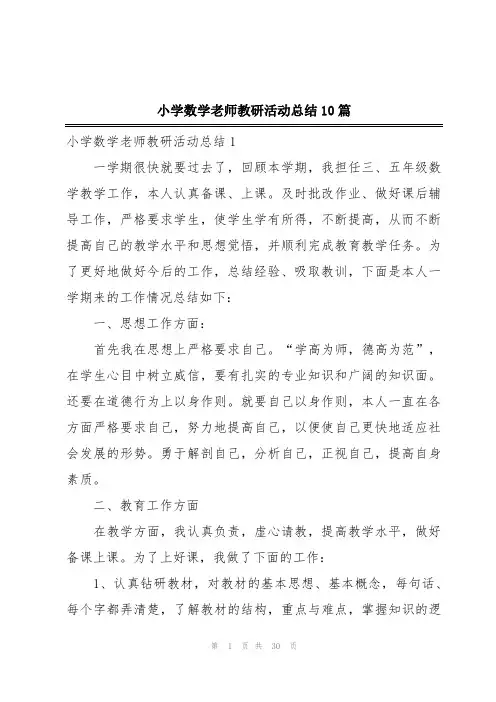 小学数学老师教研活动总结10篇

小学数学老师教研活动总结1

一学期很快就要过去了，回顾本学期，我担任三、五年级数学教学工作，本人认真备课、上课。及时批改作业、做好课后辅导工作，严格要求学生，使学生学有所得，不断提高，从而不断提高自己的教学水平和思想觉悟，并顺利完成教育教学任务。为了更好地做好今后的工作，总结经验、吸取教训，下面是本人一学期来的工作情况总结如下：

一、思想工作方面：

首先我在思想上严格要求自己。“学高为师，德高为范”，在学生心目中树立威信，要有扎实的专业知识和广阔的知识面。还要在道德行为上以身作则。就要自己以身作则，本人一直在各方面严格要求自己，努力地提高自己，以便使自己更快地适应社会发展的形势。勇于解剖自己，分析自己，正视自己，提高自身素质。

二、教育工作方面

在教学方面，我认真负责，虚心请教，提高教学水平，做好备课上课。为了上好课，我做了下面的工作：

1、认真钻研教材，对教材的基本思想、基本概念，每句话、每个字都弄清楚，了解教材的结构，重点与难点，掌握知识的逻

第 1 页 共 30 页